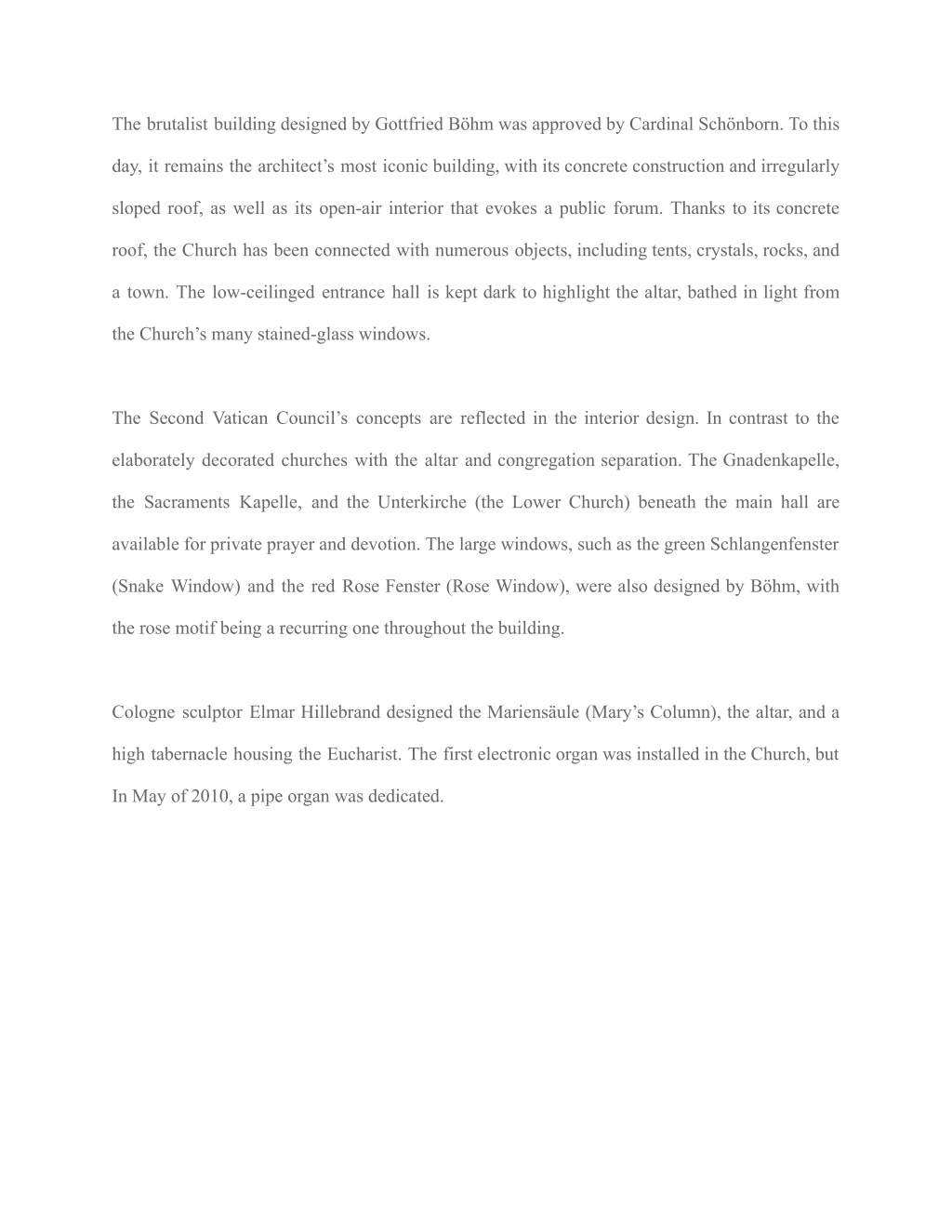 The brutalist building designed by Gottfried Böhm was approved by Cardinal Schönborn. To this day, it remains the architect’s most iconic building, with its concrete construction and irregularly sloped roof, as well as its open-air interior that evokes a public forum. Thanks to its concrete roof, the Church has been connected with numerous objects, including tents, crystals, rocks, and a town. The low-ceilinged entrance hall is kept dark to highlight the altar, bathed in light from the Church’s many stained-glass windows.

The Second Vatican Council’s concepts are reflected in the interior design. In contrast to the elaborately decorated churches with the altar and congregation separation. The Gnadenkapelle, the Sacraments Kapelle, and the Unterkirche (the Lower Church) beneath the main hall are available for private prayer and devotion. The large windows, such as the green Schlangenfenster (Snake Window) and the red Rose Fenster (Rose Window), were also designed by Böhm, with the rose motif being a recurring one throughout the building.

Cologne sculptor Elmar Hillebrand designed the Mariensäule (Mary’s Column), the altar, and a high tabernacle housing the Eucharist. The first electronic organ was installed in the Church, but In May of 2010, a pipe organ was dedicated.